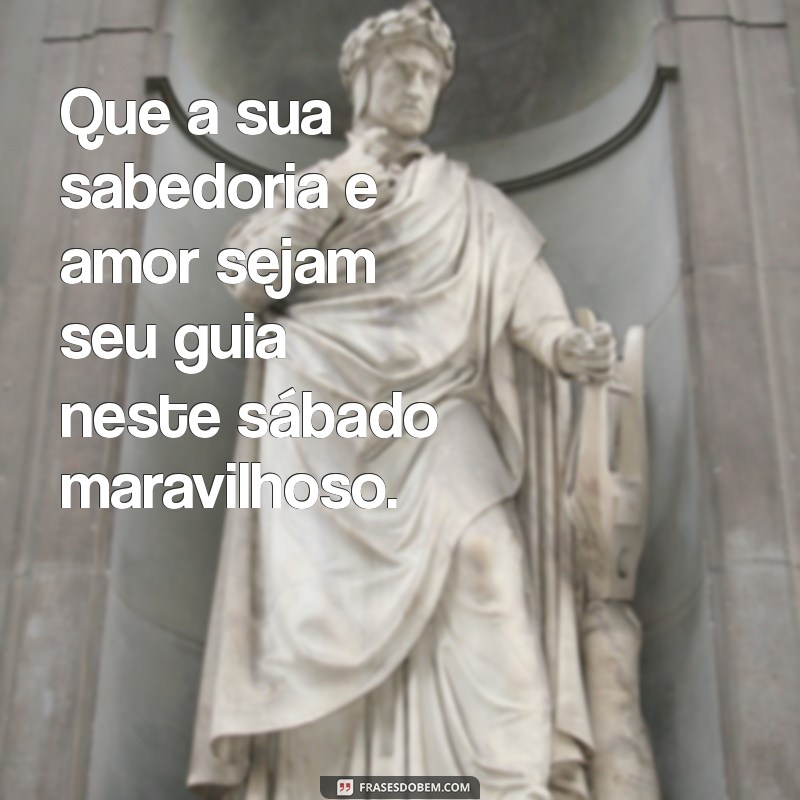 Que a sua sabedoria e amor sejam seu guia neste sábado maravilhoso.

FRASESDOBEM.COM